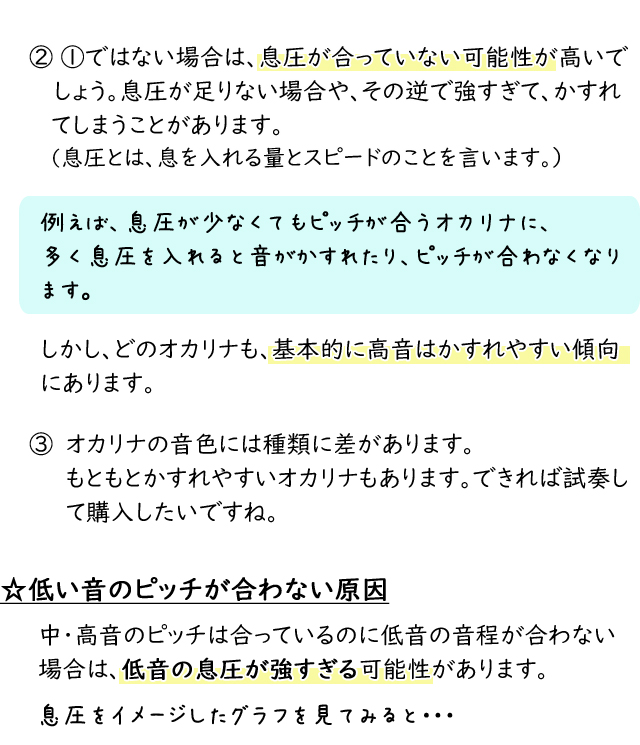 ② ①ではない場合は、息圧が合っていない可能性が高いでしょう。息圧が足りない場合や、その逆で強すぎて、かすれてしまうことがあります。
（息圧とは、息を入れる量とスピードのことを言います。）

例えば、息圧が少なくてもピッチが合うオカリナに、多く息圧を入れると音がかすれたり、ピッチが合わなくなります。

しかし、どのオカリナも、基本的に高音はかすれやすい傾向にあります。

③ オカリナの音色には種類に差があります。
もともとかすれやすいオカリナもあります。できれば試奏して購入したいですね。

☆低い音のピッチが合わない原因

中・高音のピッチは合っているのに低音の音程が合わない場合は、低音の息圧が強すぎる可能性があります。

息圧をイメージしたグラフを見てみると・・・